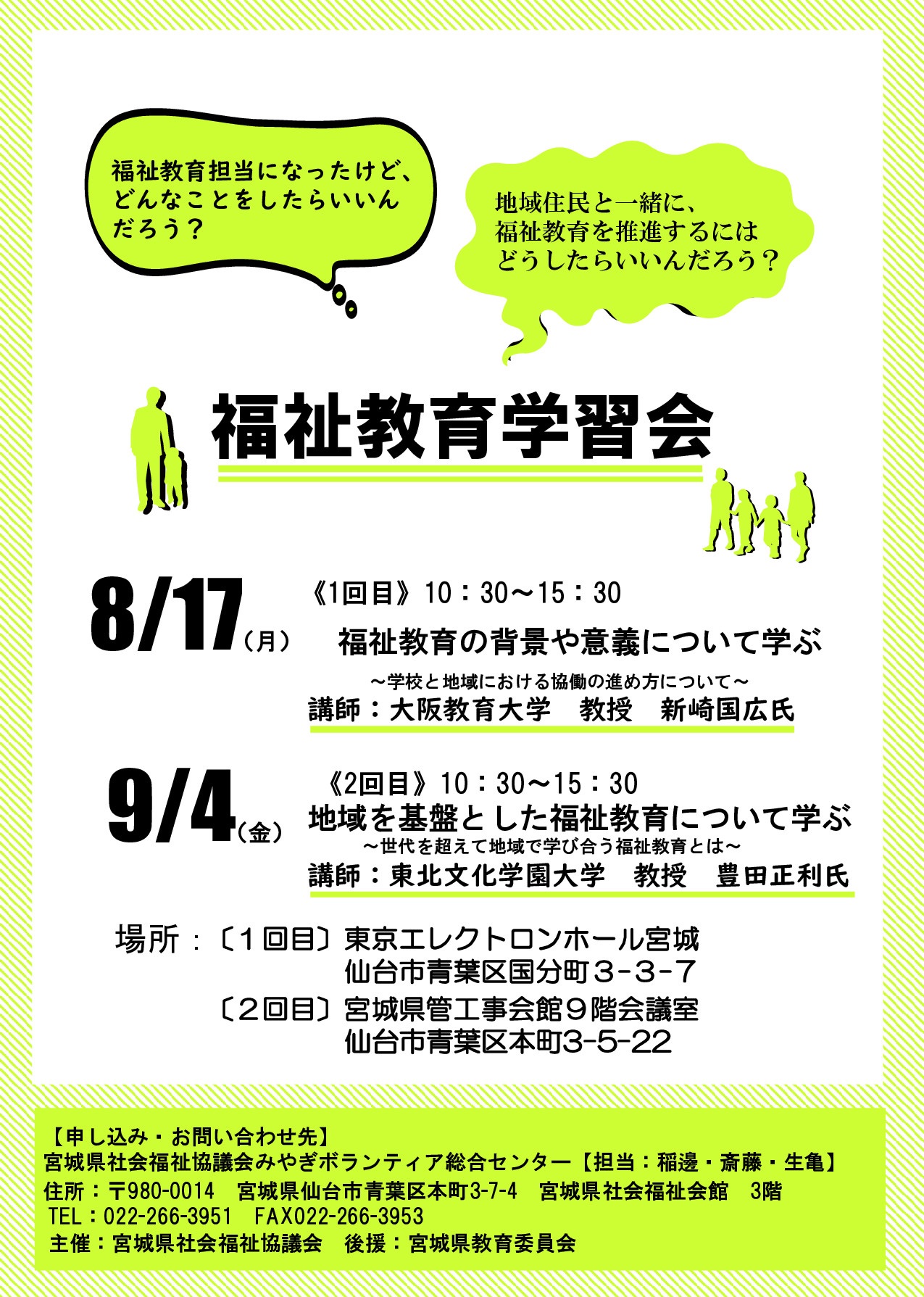 福祉教育担当になったけど、どんなことをしたらいいんだろう？

地域住民と一緒に、福祉教育を推進するにはどうしたらいいんだろう？

福祉教育学習会

8/17（月）
《1回目》10：30～15：30
福祉教育の背景や意義について学ぶ
～学校と地域における協働の進め方について～
講師：大阪教育大学　教授　新崎国広氏

9/4（金）
《2回目》10：30～15：30
地域を基盤とした福祉教育について学ぶ
～世代を超えて地域で学び合う福祉教育とは～
講師：東北文化学園大学　教授　豊田正利氏

場所：〔1回目〕東京エレクトロンホール宮城
仙台市青葉区国分町3-3-7
〔2回目〕宮城県管工事会館9階会議室
仙台市青葉区本町3-5-22

【申し込み・お問い合わせ先】
宮城県社会福祉協議会みやぎボランティア総合センター【担当：稲邊・斎藤・生亀】
住所：〒980-0014　宮城県仙台市青葉区本町3-7-4　宮城県社会福祉会館　3階
TEL：022-266-3951　FAX022-266-3953
主催：宮城県社会福祉協議会　後援：宮城県教育委員会